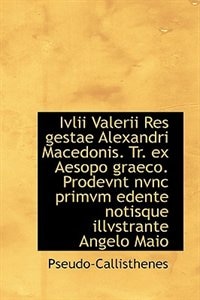 Ivlii Valerii Res gestae Alexandri Macedonis. Tr. ex Aesopo graeco. Prodevnt nvnc primvm edente notisque illvstrante Angelo Maio

Pseudo-Callisthenes